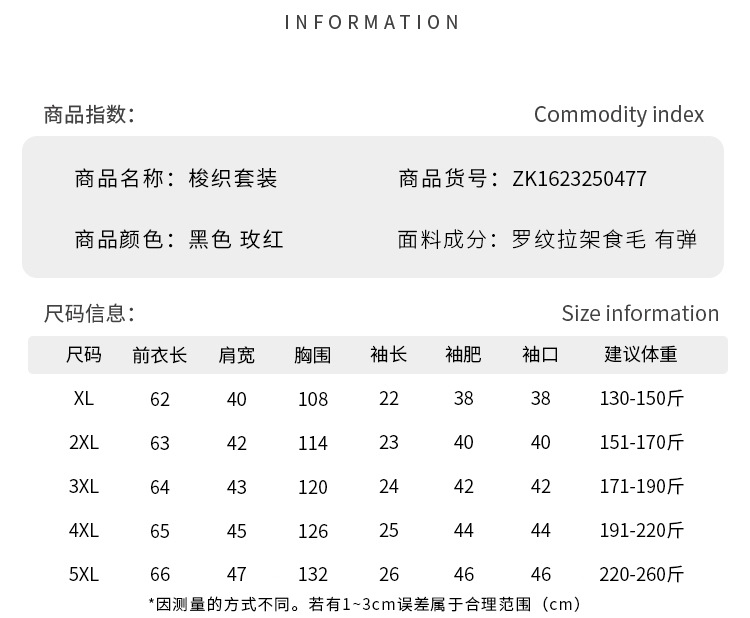 INFORMATION

商品指数:

Commodity index

商品名称：梭织套装

商品货号：ZK1623250477

商品颜色：黑色 玫红

面料成分：罗纹拉架食毛 有弹

尺码信息:

Size information

| 尺码 | 前衣长 | 肩宽 | 胸围 | 袖长 | 袖肥 | 袖口 | 建议体重 |
|---|---|---|---|---|---|---|---|
| XL | 62 | 40 | 108 | 22 | 38 | 38 | 130-150斤 |
| 2XL | 63 | 42 | 114 | 23 | 40 | 40 | 151-170斤 |
| 3XL | 64 | 43 | 120 | 24 | 42 | 42 | 171-190斤 |
| 4XL | 65 | 45 | 126 | 25 | 44 | 44 | 191-220斤 |
| 5XL | 66 | 47 | 132 | 26 | 46 | 46 | 220-260斤 |

*因测量的方式不同。若有1~3cm误差属于合理范围（cm）